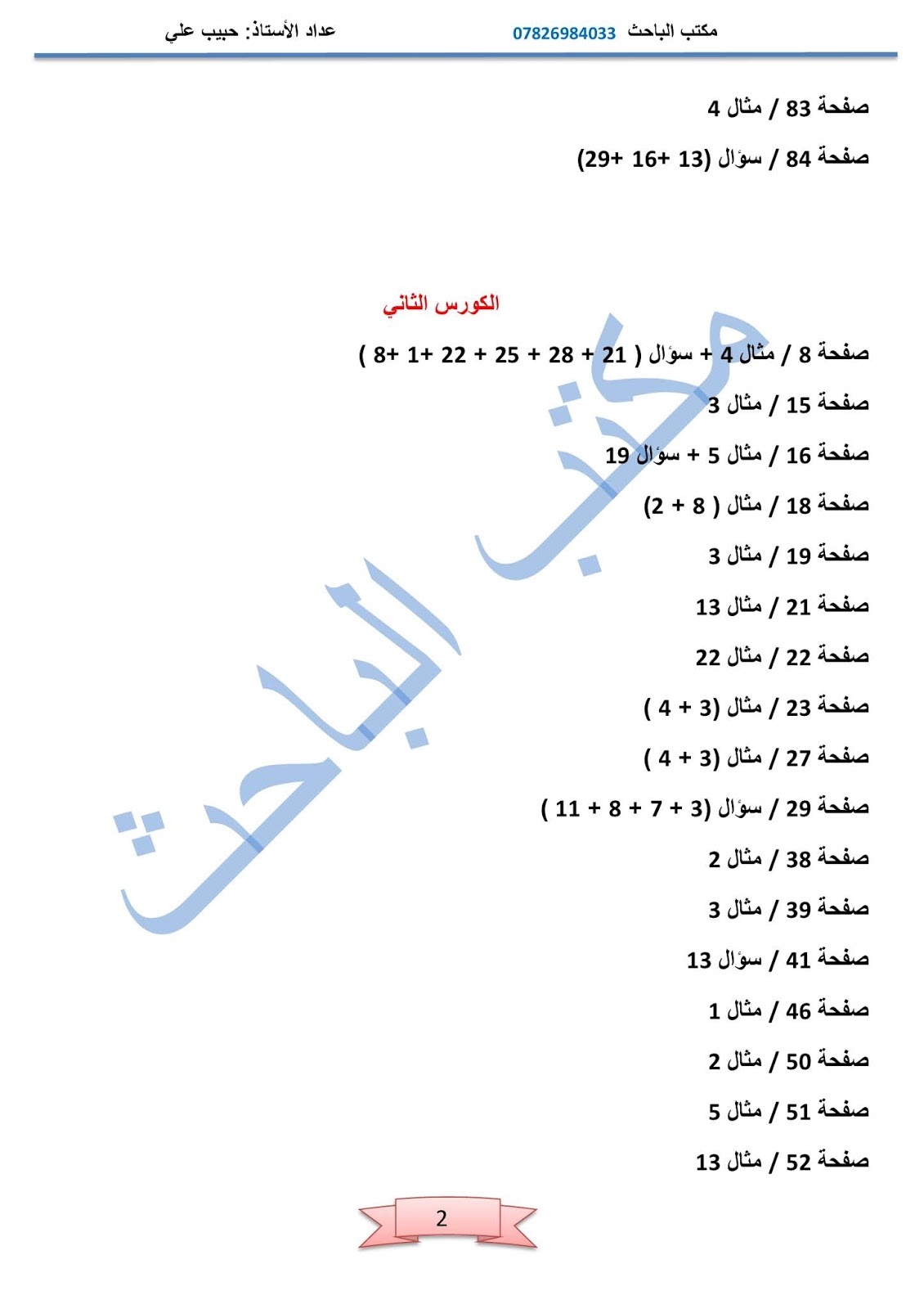 مكتب الباحث 07826984033 عداد الأستاذ: حبيب علي

صفحة 83 / مثال 4

صفحة 84 / سؤال (13 +16 +29)

الكورس الثاني

صفحة 8 / مثال 4 + سؤال ( 21 + 28 + 25 + 22 +1 +8 )

صفحة 15 / مثال 3

صفحة 16 / مثال 5 + سؤال 19

صفحة 18 / مثال ( 8 + 2)

صفحة 19 / مثال 3

صفحة 21 / مثال 13

صفحة 22 / مثال 22

صفحة 23 / مثال (3 + 4 )

صفحة 27 / مثال (3 + 4 )

صفحة 29 / سؤال (3 + 7 + 8 + 11 )

صفحة 38 / مثال 2

صفحة 39 / مثال 3

صفحة 41 / سؤال 13

صفحة 46 / مثال 1

صفحة 50 / مثال 2

صفحة 51 / مثال 5

صفحة 52 / مثال 13

مكتب الباحث

2